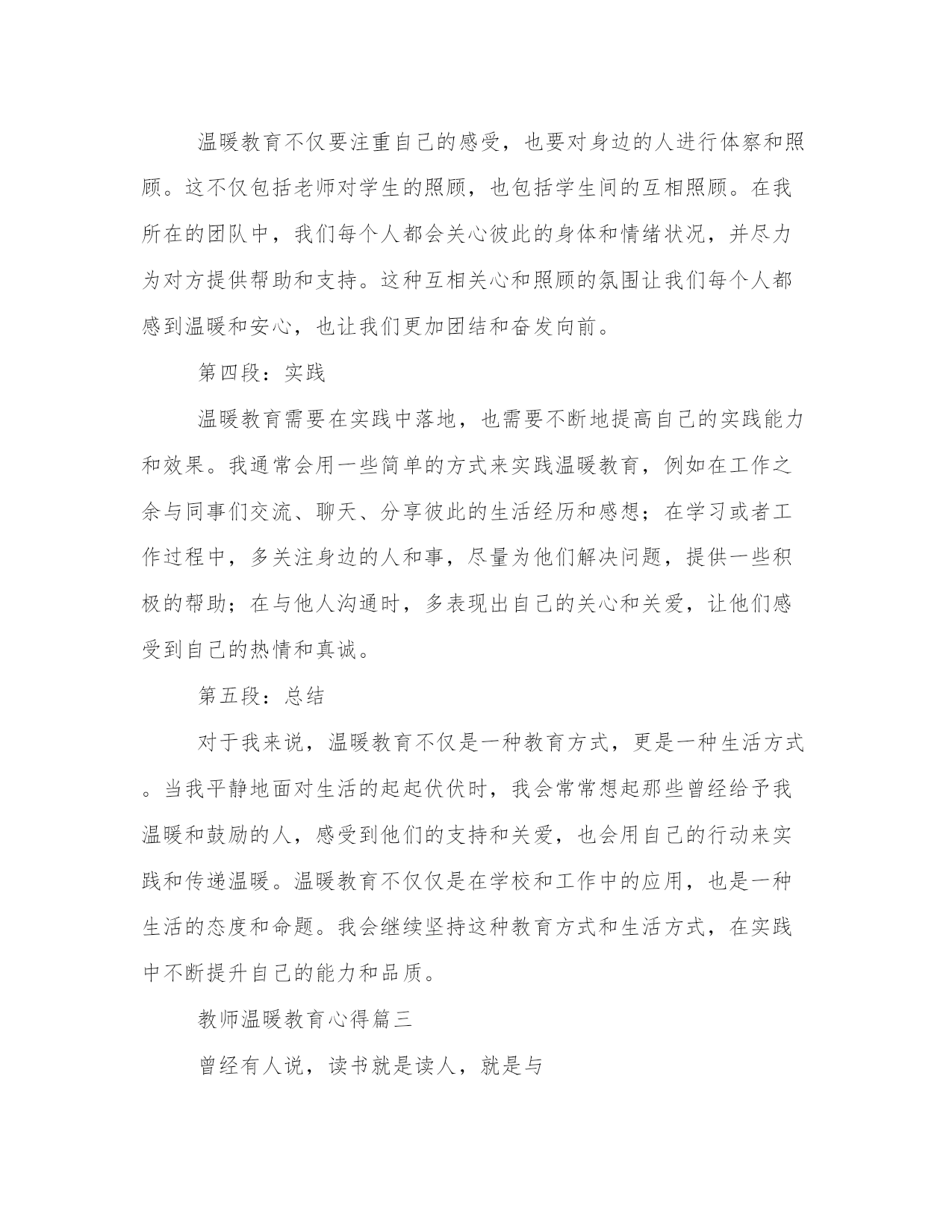 温暖教育不仅要注重自己的感受，也要对身边的人进行体察和照顾。这不仅包括老师对学生的照顾，也包括学生间的互相照顾。在我所在的团队中，我们每个人都会关心彼此的身体和情绪状况，并尽力为对方提供帮助和支持。这种互相关心和照顾的氛围让我们每个人都感到温暖和安心，也让我们更加团结和奋发向前。

第四段：实践

温暖教育需要在实践中落地，也需要不断地提高自己的实践能力和效果。我通常会用一些简单的方式来实践温暖教育，例如在工作之余与同事们交流、聊天、分享彼此的生活经历和感想；在学习或者工作过程中，多关注身边的人和事，尽量为他们解决问题，提供一些积极的帮助；在与他人沟通时，多表现出自己的关心和关爱，让他们感受到自己的热情和真诚。

第五段：总结

对于我来说，温暖教育不仅是一种教育方式，更是一种生活方式。当我平静地面对生活的起起伏伏时，我会常常想起那些曾经给予我温暖和鼓励的人，感受到他们的支持和关爱，也会用自己的行动来实践和传递温暖。温暖教育不仅仅是在学校和工作中的应用，也是一种生活的态度和命题。我会继续坚持这种教育方式和生活方式，在实践中不断提升自己的能力和品质。

教师温暖教育心得篇三

曾经有人说，读书就是读人，就是与